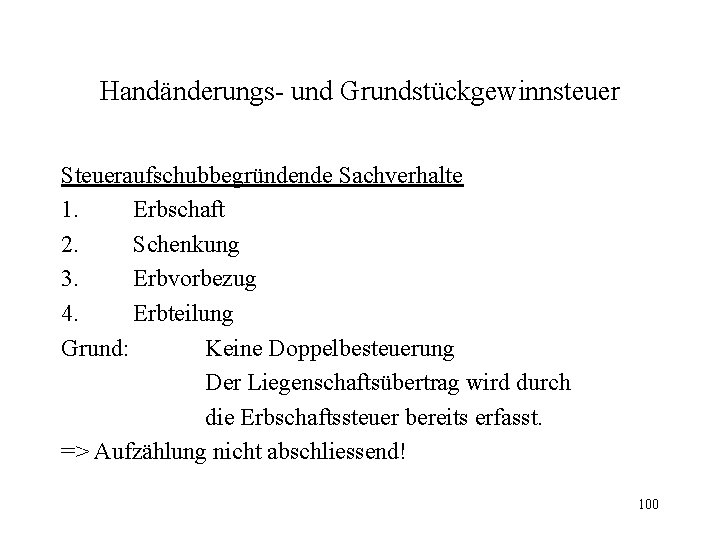 Handänderungs- und Grundstückgewinnsteuer

Steueraufschubbegründende Sachverhalte

1. Erbschaft
2. Schenkung
3. Erbvorbezug
4. Erbteilung

Grund: Keine Doppelbesteuerung
Der Liegenschaftsübertrag wird durch die Erbschaftssteuer bereits erfasst.

=> Aufzählung nicht abschliessend!

100